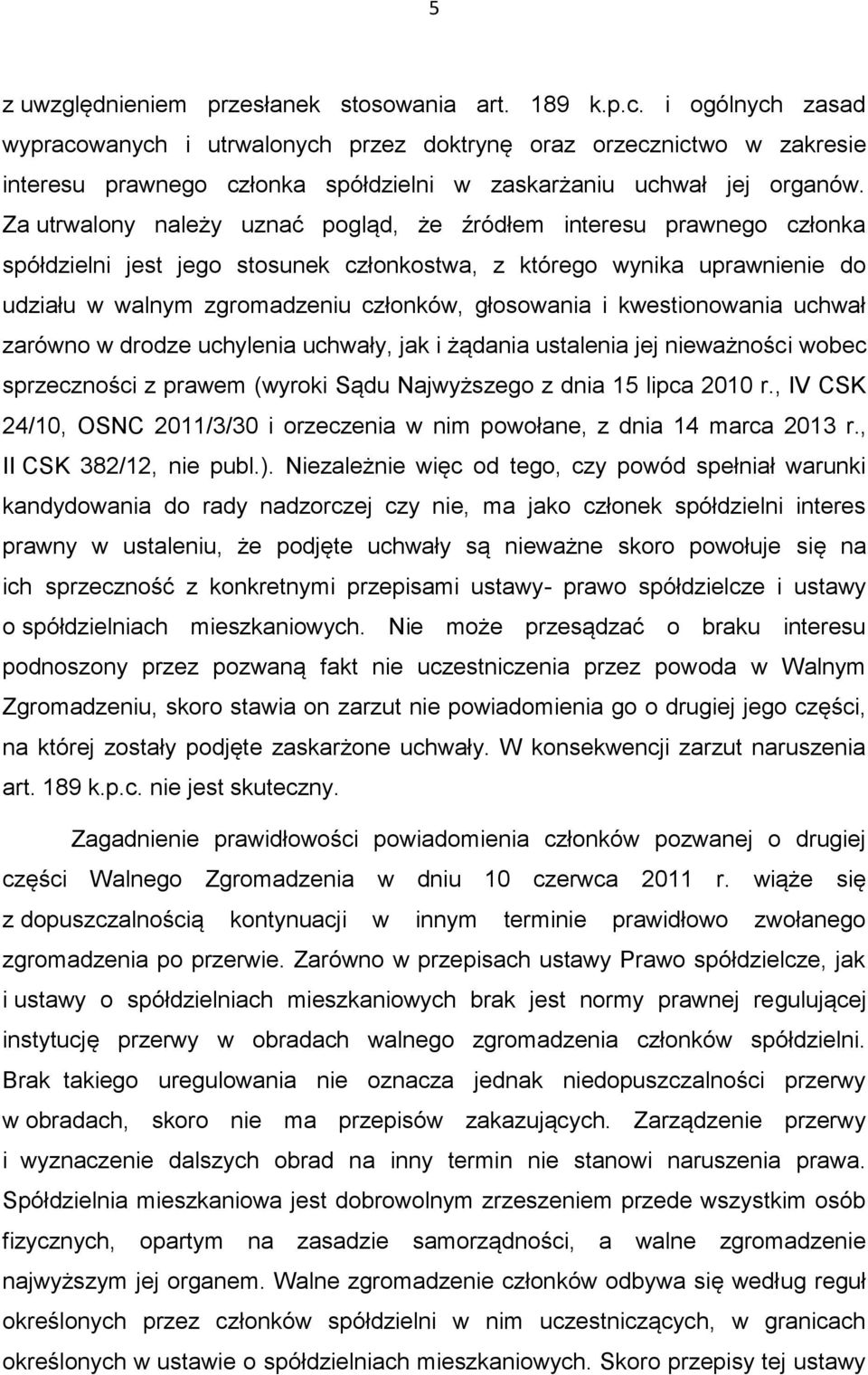 5

z uwzględnieniem przesłanek stosowania art. 189 k.p.c. i ogólnych zasad wypracowanych i utrwalonych przez doktrynę oraz orzecznictwo w zakresie interesu prawnego członka spółdzielni w zaskarżaniu uchwał jej organów. Za utrwalony należy uznać pogląd, że źródłem interesu prawnego członka spółdzielni jest jego stosunek członkostwa, z którego wynika uprawnienie do udziału w walnym zgromadzeniu członków, głosowania i kwestionowania uchwał zarówno w drodze uchylenia uchwały, jak i żądania ustalenia jej nieważności wobec sprzeczności z prawem (wyroki Sądu Najwyższego z dnia 15 lipca 2010 r., IV CSK 24/10, OSNC 2011/3/30 i orzeczenia w nim powołane, z dnia 14 marca 2013 r., II CSK 382/12, nie publ.). Niezależnie więc od tego, czy powód spełniał warunki kandydowania do rady nadzorczej czy nie, ma jako członek spółdzielni interes prawny w ustaleniu, że podjęte uchwały są nieważne skoro powołuje się na ich sprzeczność z konkretnymi przepisami ustawy- prawo spółdzielcze i ustawy o spółdzielniach mieszkaniowych. Nie może przesądzać o braku interesu podnoszony przez pozwaną fakt nie uczestniczenia przez powoda w Walnym Zgromadzeniu, skoro stawia on zarzut nie powiadomienia go o drugiej jego części, na której zostały podjęte zaskarżone uchwały. W konsekwencji zarzut naruszenia art. 189 k.p.c. nie jest skuteczny.

Zagadnienie prawidłowości powiadomienia członków pozwanej o drugiej części Walnego Zgromadzenia w dniu 10 czerwca 2011 r. wiąże się z dopuszczalnością kontynuacji w innym terminie prawidłowo zwołanego zgromadzenia po przerwie. Zarówno w przepisach ustawy Prawo spółdzielcze, jak i ustawy o spółdzielniach mieszkaniowych brak jest normy prawnej regulującej instytucję przerwy w obradach walnego zgromadzenia członków spółdzielni. Brak takiego uregulowania nie oznacza jednak niedopuszczalności przerwy w obradach, skoro nie ma przepisów zakazujących. Zarządzenie przerwy i wyznaczenie dalszych obrad na inny termin nie stanowi naruszenia prawa. Spółdzielnia mieszkaniowa jest dobrowolnym zrzeszeniem przede wszystkim osób fizycznych, opartym na zasadzie samorządności, a walne zgromadzenie najwyższym jej organem. Walne zgromadzenie członków odbywa się według reguł określonych przez członków spółdzielni w nim uczestniczących, w granicach określonych w ustawie o spółdzielniach mieszkaniowych. Skoro przepisy tej ustawy